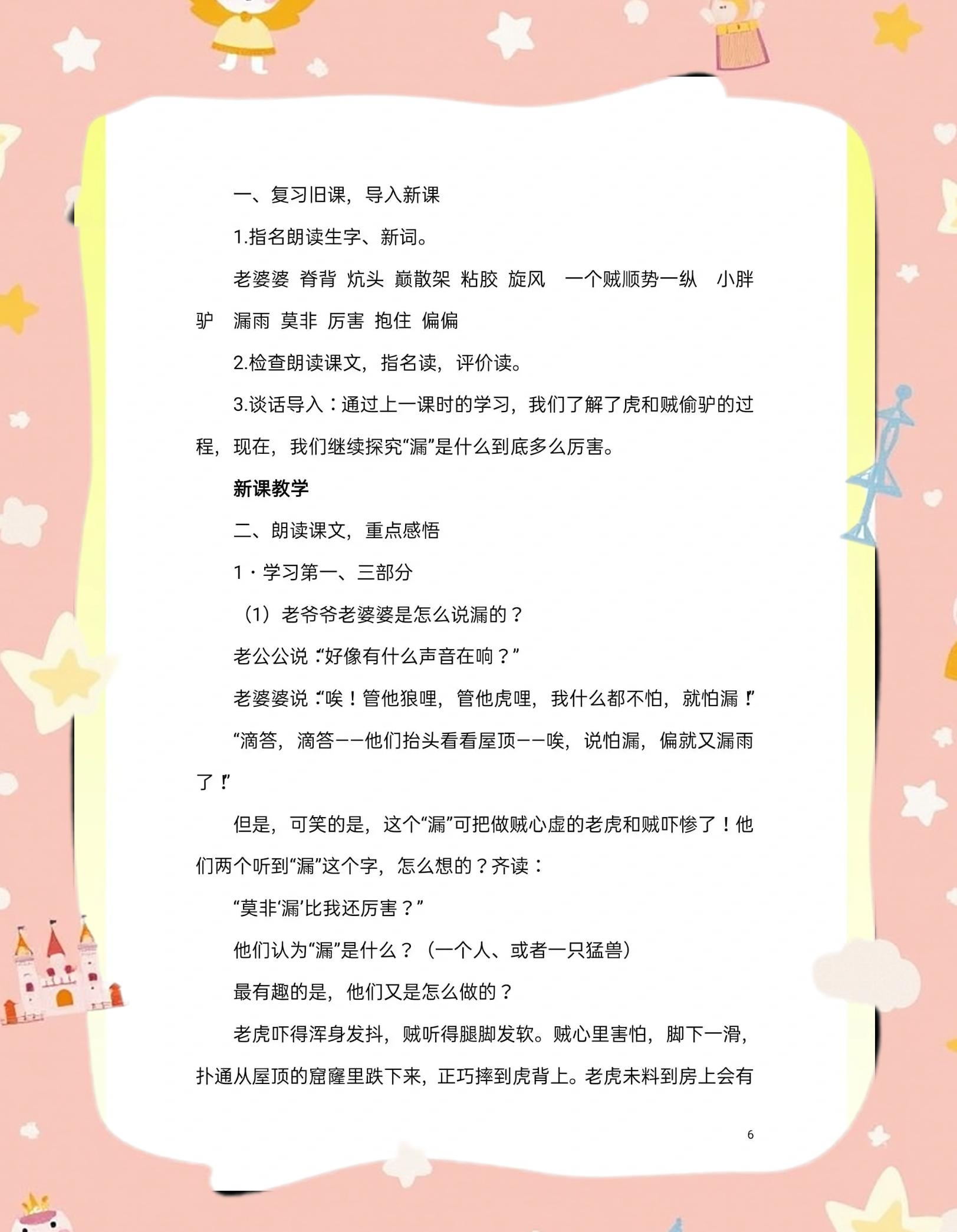 一、复习旧课，导入新课

1.指名朗读生字、新词。

老婆婆 脊背 炕头 巅散架 粘胶 旋风 一个贼顺势一纵 小胖驴 漏雨 莫非 厉害 抱住 偏偏

2.检查朗读课文，指名读，评价读。

3.谈话导入：通过上一课时的学习，我们了解了虎和贼偷驴的过程，现在，我们继续探究“漏”是什么到底多么厉害。

新课教学

二、朗读课文，重点感悟

1·学习第一、三部分

（1）老爷爷老婆婆是怎么说漏的？

老公公说：“好像有什么声音在响？”

老婆婆说：“唉！管他狼哩，管他虎哩，我什么都不怕，就怕漏！”

“滴答，滴答——他们抬头看看屋顶——唉，说怕漏，偏就又漏雨了！”

但是，可笑的是，这个“漏”可把做贼心虚的老虎和贼吓惨了！他们两个听到“漏”这个字，怎么想的？齐读：

“莫非‘漏’比我还厉害？”

他们认为“漏”是什么？（一个人、或者一只猛兽）

最有趣的是，他们又是怎么做的？

老虎吓得浑身发抖，贼听得腿脚发软。贼心里害怕，脚下一滑，扑通从屋顶的窟窿里跌下来，正巧摔到虎背上。老虎未料到房上会有

6